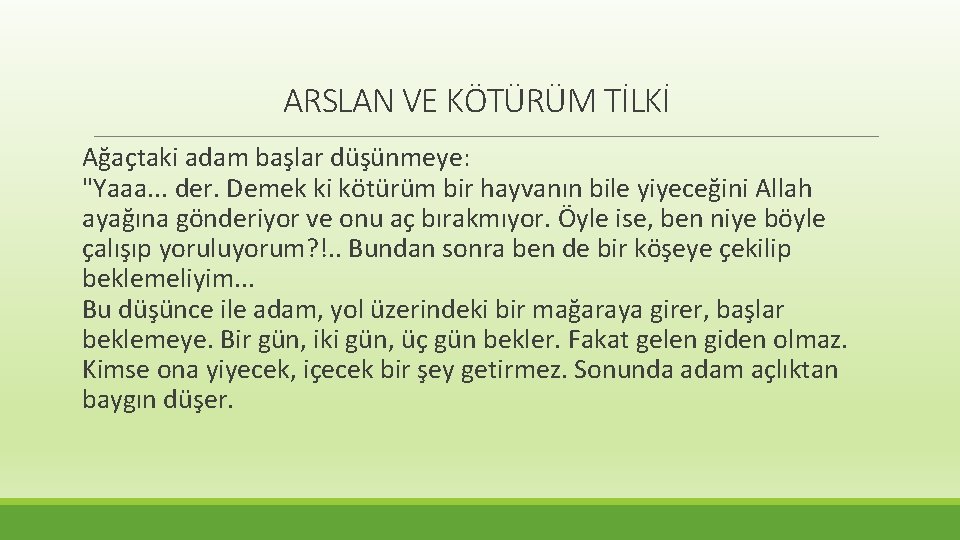 ARSLAN VE KÖTÜRÜM TİLKİ

Ağaçtaki adam başlar düşünmeye:

"Yaaa... der. Demek ki kötürüm bir hayvanın bile yiyeceğini Allah ayağına gönderiyor ve onu aç bırakmıyor. Öyle ise, ben niye böyle çalışıp yoruluyorum?!.. Bundan sonra ben de bir köşeye çekilip beklemeliyim...

Bu düşünce ile adam, yol üzerindeki bir mağaraya girer, başlar beklemeye. Bir gün, iki gün, üç gün bekler. Fakat gelen giden olmaz. Kimse ona yiyecek, içecek bir şey getirmez. Sonunda adam açlıktan baygın düşer.